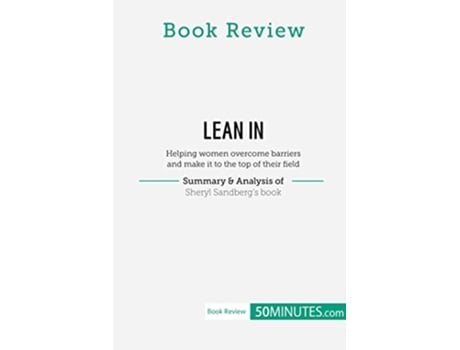 Book Review

LEAN IN

Helping women overcome barriers and make it to the top of their field

Summary & Analysis of
Sheryl Sandberg's book

Book Review 50MINUTES.com